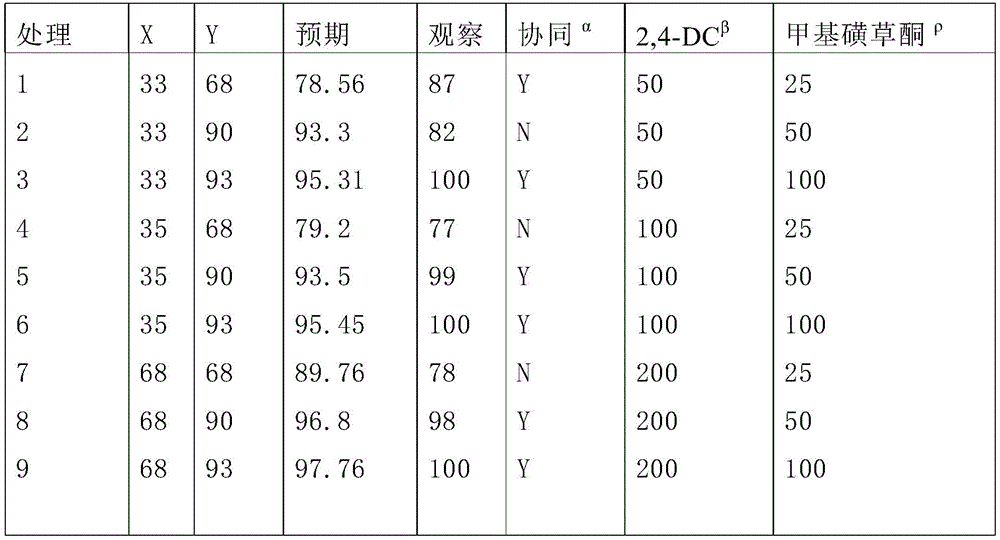 | 处理 | X | Y | 预期 | 观察 | 协同 $^{\alpha}$ | 2,4-DC$^{\beta}$ | 甲基磺草酮 $^{\rho}$ |
|---|---|---|---|---|---|---|---|
| 1 | 33 | 68 | 78.56 | 87 | Y | 50 | 25 |
| 2 | 33 | 90 | 93.3 | 82 | N | 50 | 50 |
| 3 | 33 | 93 | 95.31 | 100 | Y | 50 | 100 |
| 4 | 35 | 68 | 79.2 | 77 | N | 100 | 25 |
| 5 | 35 | 90 | 93.5 | 99 | Y | 100 | 50 |
| 6 | 35 | 93 | 95.45 | 100 | Y | 100 | 100 |
| 7 | 68 | 68 | 89.76 | 78 | N | 200 | 25 |
| 8 | 68 | 90 | 96.8 | 98 | Y | 200 | 50 |
| 9 | 68 | 93 | 97.76 | 100 | Y | 200 | 100 |